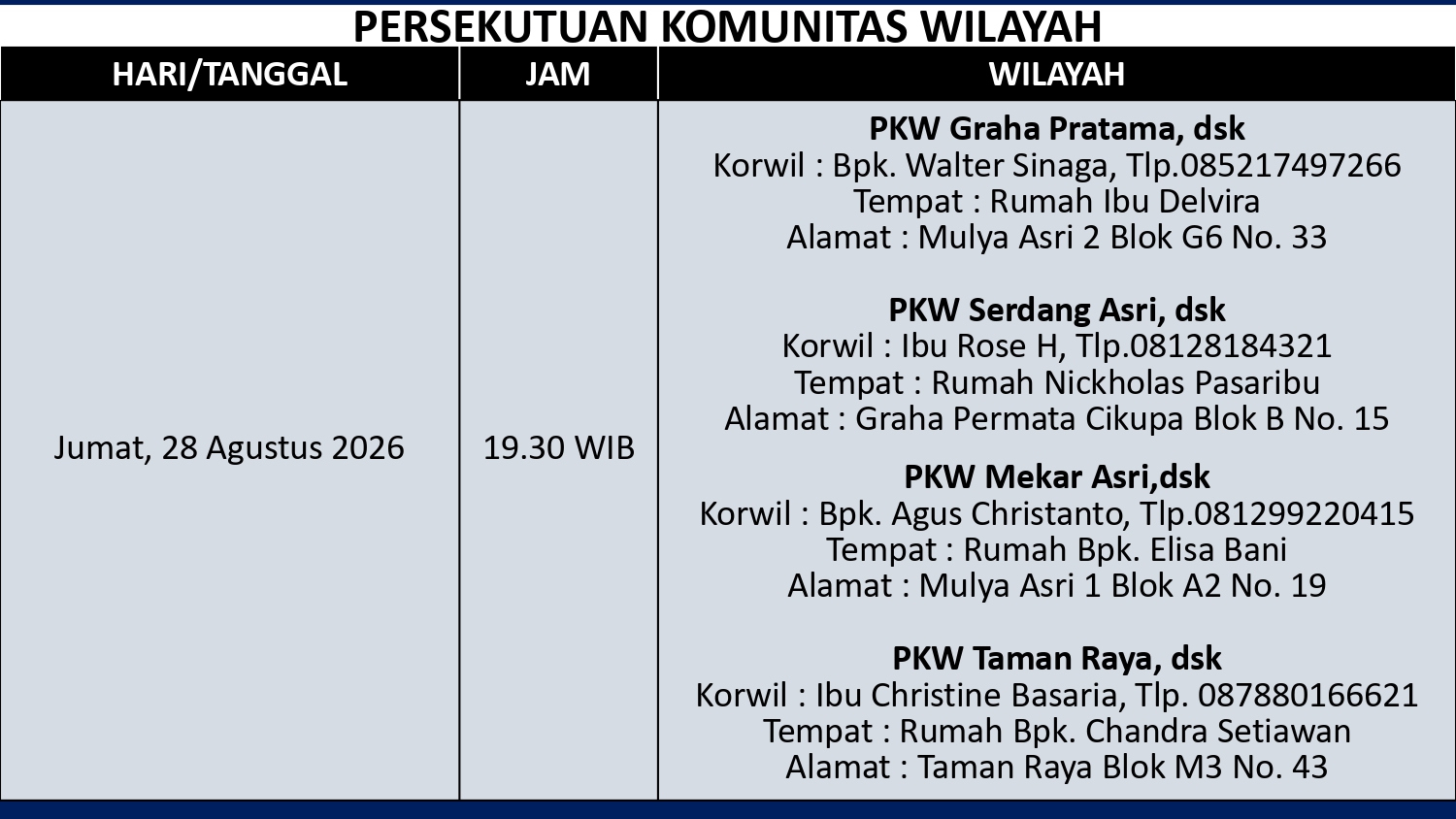 PERSEKUTUAN KOMUNITAS WILAYAH

| HARI/TANGGAL | JAM | WILAYAH |
|---|---|---|
| Jumat, 28 Agustus 2026 | 19.30 WIB | PKW Graha Pratama, dsk Korwil : Bpk. Walter Sinaga, Tlp.085217497266 Tempat : Rumah Ibu Delvira Alamat : Mulya Asri 2 Blok G6 No. 33 PKW Serdang Asri, dsk Korwil : Ibu Rose H, Tlp.08128184321 Tempat : Rumah Nickholas Pasaribu Alamat : Graha Permata Cikupa Blok B No. 15 PKW Mekar Asri,dsk Korwil : Bpk. Agus Christanto, Tlp.081299220415 Tempat : Rumah Bpk. Elisa Bani Alamat : Mulya Asri 1 Blok A2 No. 19 PKW Taman Raya, dsk Korwil : Ibu Christine Basaria, Tlp. 087880166621 Tempat : Rumah Bpk. Chandra Setiawan Alamat : Taman Raya Blok M3 No. 43 |